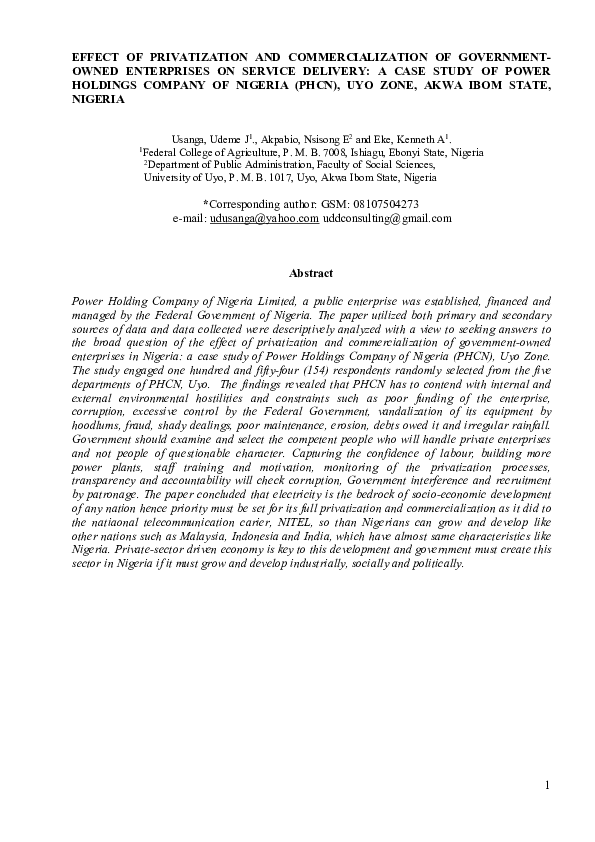 EFFECT OF PRIVATIZATION AND COMMERCIALIZATION OF GOVERNMENT-OWNED ENTERPRISES ON SERVICE DELIVERY: A CASE STUDY OF POWER HOLDINGS COMPANY OF NIGERIA (PHCN), UYO ZONE, AKWA IBOM STATE, NIGERIA

Usanga, Udeme J$^1$., Akpabio, Nsisong E$^2$ and Eke, Kenneth A$^1$.
$^1$Federal College of Agriculture, P. M. B. 7008, Ishiagu, Ebonyi State, Nigeria
$^2$Department of Public Administration, Faculty of Social Sciences, University of Uyo, P. M. B. 1017, Uyo, Akwa Ibom State, Nigeria

*Corresponding author: GSM: 08107504273
e-mail: udusanga@yahoo.com uddconsulting@gmail.com

Abstract

Power Holding Company of Nigeria Limited, a public enterprise was established, financed and managed by the Federal Government of Nigeria. The paper utilized both primary and secondary sources of data and data collected were descriptively analyzed with a view to seeking answers to the broad question of the effect of privatization and commercialization of government-owned enterprises in Nigeria: a case study of Power Holdings Company of Nigeria (PHCN), Uyo Zone. The study engaged one hundred and fifty-four (154) respondents randomly selected from the five departments of PHCN, Uyo. The findings revealed that PHCN has to contend with internal and external environmental hostilities and constraints such as poor funding of the enterprise, corruption, excessive control by the Federal Government, vandalization of its equipment by hoodlums, fraud, shady dealings, poor maintenance, erosion, debts owed it and irregular rainfall. Government should examine and select the competent people who will handle private enterprises and not people of questionable character. Capturing the confidence of labour, building more power plants, staff training and motivation, monitoring of the privatization processes, transparency and accountability will check corruption, Government interference and recruitment by patronage. The paper concluded that electricity is the bedrock of socio-economic development of any nation hence priority must be set for its full privatization and commercialization as it did to the natiaonal telecommunication carier, NITEL, so than Nigerians can grow and develop like other nations such as Malaysia, Indonesia and India, which have almost same characteristics like Nigeria. Private-sector driven economy is key to this development and government must create this sector in Nigeria if it must grow and develop industrially, socially and politically.

1